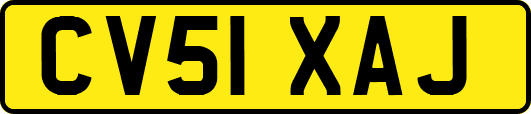 CV51 XAJ